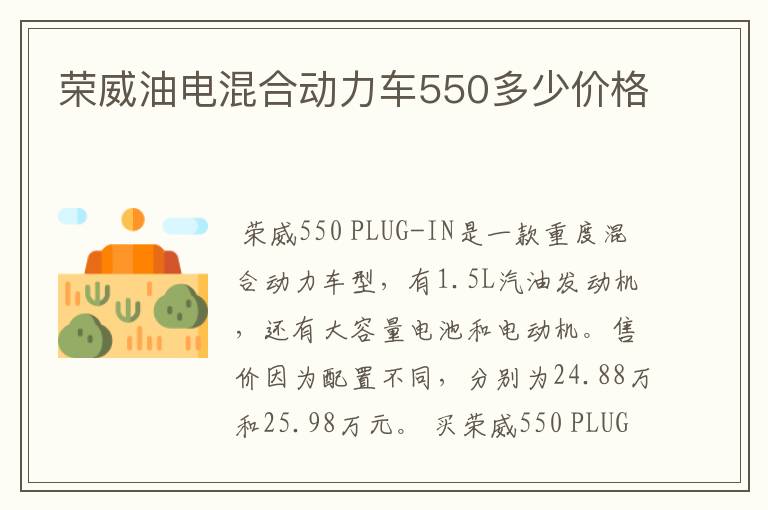 荣威油电混合动力车550多少价格

荣威550 PLUG-IN是一款重度混合动力车型，有1.5L汽油发动机，还有大容量电池和电动机。售价因为配置不同，分别为24.88万和25.98万元。 买荣威550 PLUG